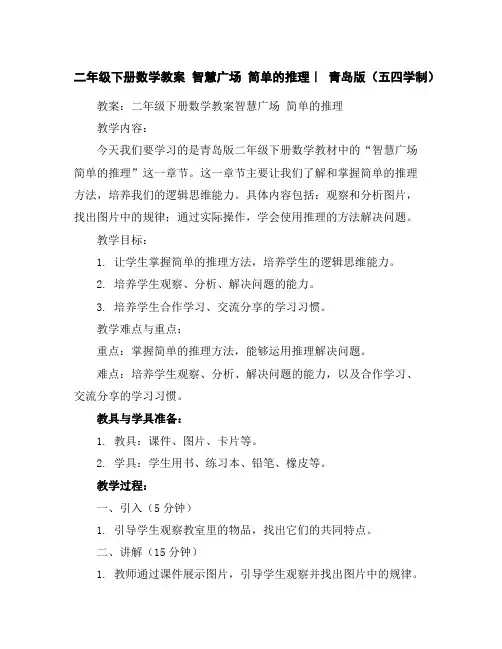 二年级下册数学教案 智慧广场 简单的推理丨 青岛版（五四学制）

教案：二年级下册数学教案智慧广场 简单的推理

教学内容：

今天我们要学习的是青岛版二年级下册数学教材中的“智慧广场 简单的推理”这一章节。这一章节主要让我们了解和掌握简单的推理方法，培养我们的逻辑思维能力。具体内容包括：观察和分析图片，找出图片中的规律；通过实际操作，学会使用推理的方法解决问题。

教学目标：

1. 让学生掌握简单的推理方法，培养学生的逻辑思维能力。

2. 培养学生观察、分析、解决问题的能力。

3. 培养学生合作学习、交流分享的学习习惯。

教学难点与重点：

重点：掌握简单的推理方法，能够运用推理解决问题。

难点：培养学生观察、分析、解决问题的能力，以及合作学习、交流分享的学习习惯。

教具与学具准备：

1. 教具：课件、图片、卡片等。

2. 学具：学生用书、练习本、铅笔、橡皮等。

教学过程：

一、引入（5 分钟）

1. 引导学生观察教室里的物品，找出它们的共同特点。

二、讲解（15 分钟）

1. 教师通过课件展示图片，引导学生观察并找出图片中的规律。